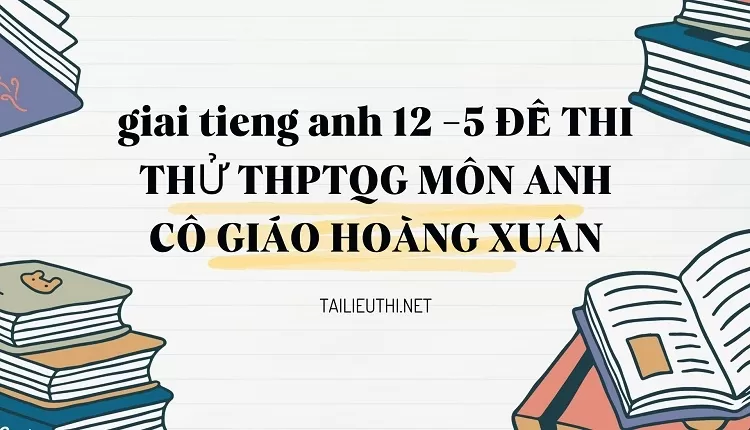 giai tieng anh 12 -5 ĐÊ THI THỬ THPTQG MÔN ANH CÔ GIÁO HOÀNG XUÂN

TAILIEUTHI.NET